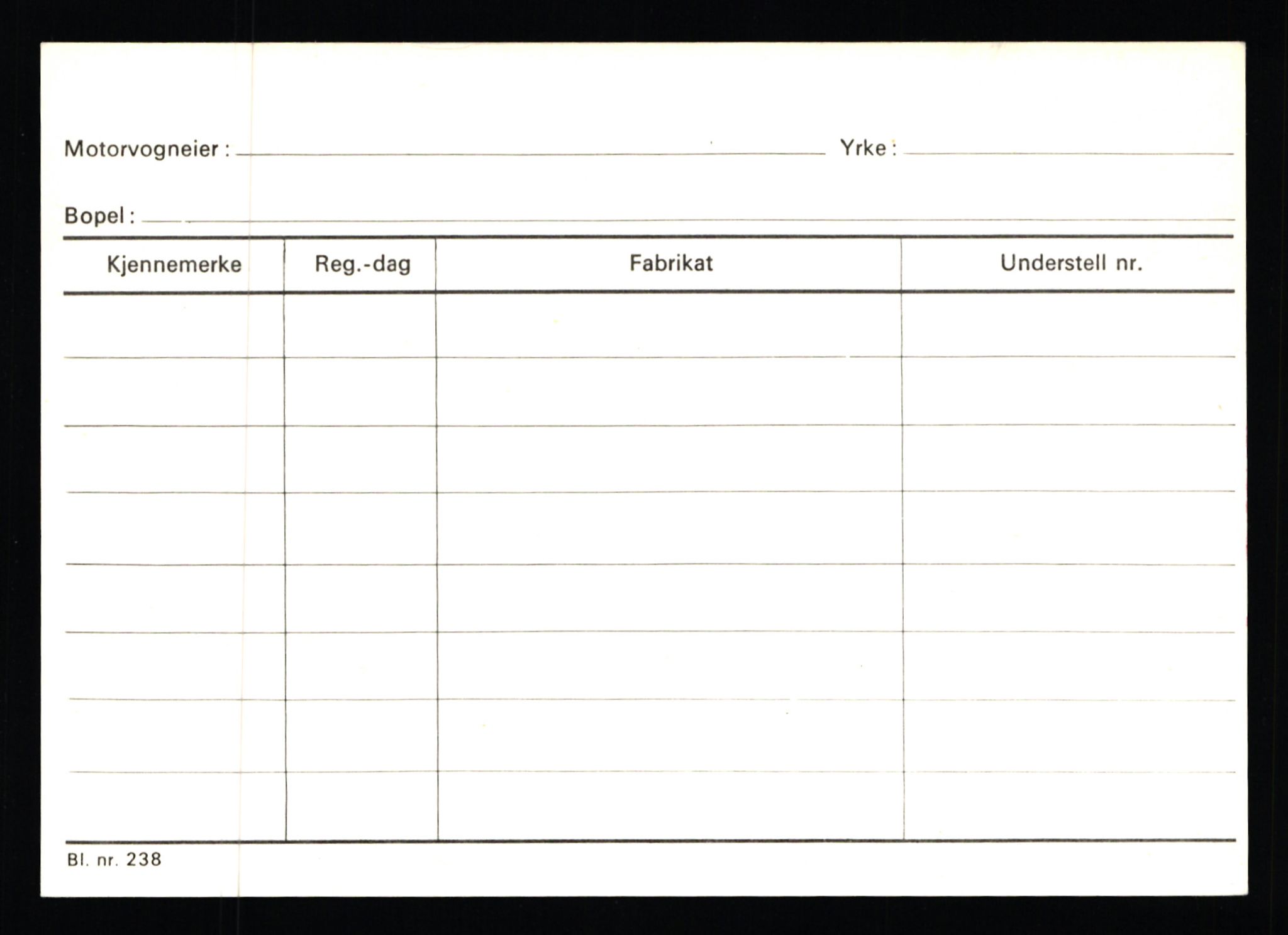 Motorvogneier : Yrke :

Bopel :

| Kjennemerke | Reg.-dag | Fabrikat | Understell nr. |
|---|---|---|---|
| | | | |
| | | | |
| | | | |
| | | | |
| | | | |
| | | | |
| | | | |
| | | | |

Bl. nr. 238